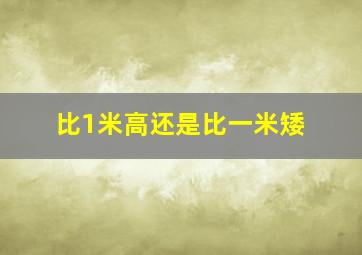 比1米高还是比一米矮